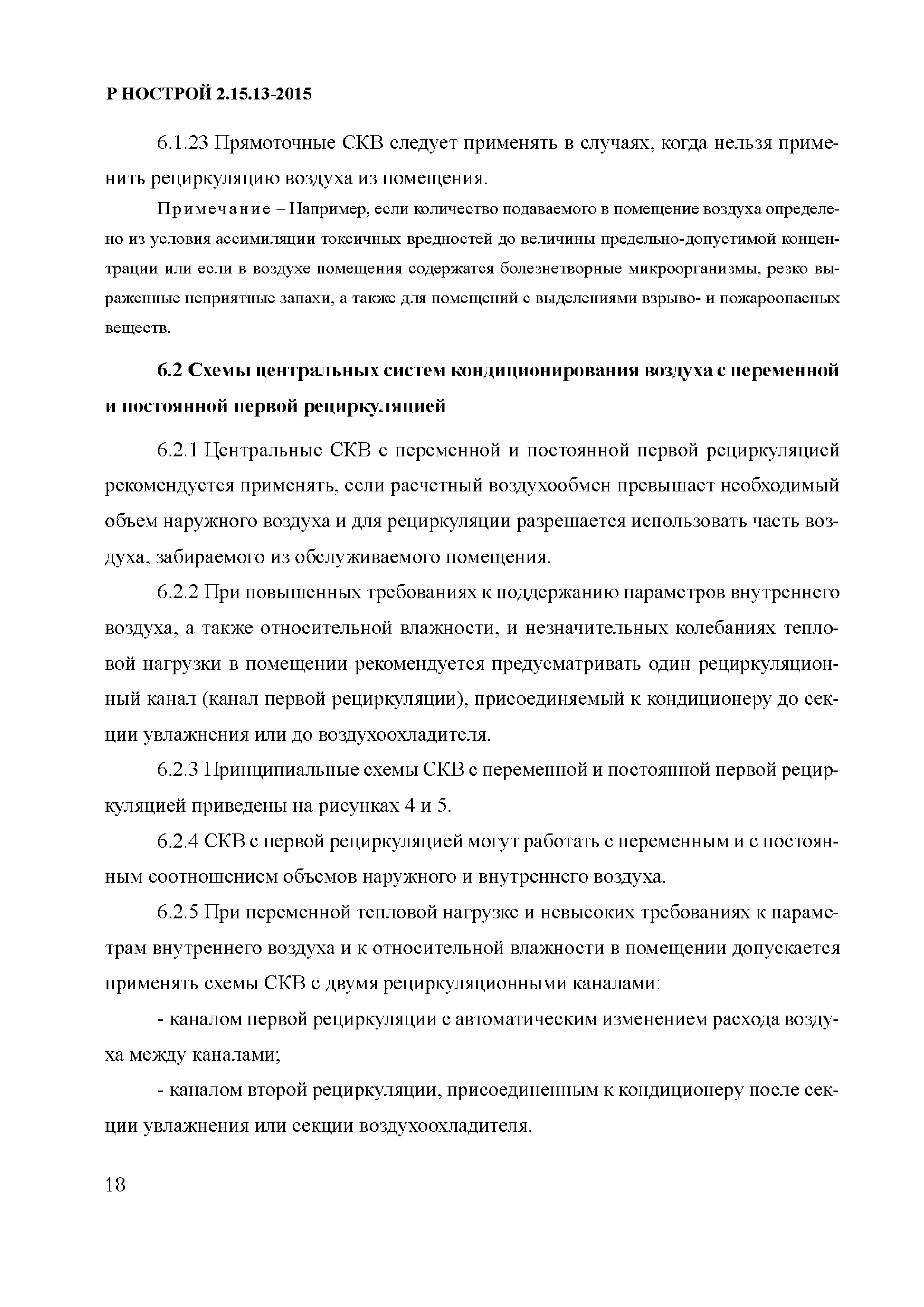 Р НОСТРОЙ 2.15.13-2015

6.1.23 Прямоточные СКВ следует применять в случаях, когда нельзя применить рециркуляцию воздуха из помещения.

Примечание – Например, если количество подаваемого в помещение воздуха определено из условия ассимиляции токсичных вредностей до величины предельно-допустимой концентрации или если в воздухе помещения содержатся болезнетворные микроорганизмы, резко выраженные неприятные запахи, а также для помещений с выделениями взрыво- и пожароопасных веществ.

6.2 Схемы центральных систем кондиционирования воздуха с переменной и постоянной первой рециркуляцией

6.2.1 Центральные СКВ с переменной и постоянной первой рециркуляцией рекомендуется применять, если расчетный воздухообмен превышает необходимый объем наружного воздуха и для рециркуляции разрешается использовать часть воздуха, забираемого из обслуживаемого помещения.

6.2.2 При повышенных требованиях к поддержанию параметров внутреннего воздуха, а также относительной влажности, и незначительных колебаниях тепловой нагрузки в помещении рекомендуется предусматривать один рециркуляционный канал (канал первой рециркуляции), присоединяемый к кондиционеру до секции увлажнения или до воздухоохладителя.

6.2.3 Принципиальные схемы СКВ с переменной и постоянной первой рециркуляцией приведены на рисунках 4 и 5.

6.2.4 СКВ с первой рециркуляцией могут работать с переменным и с постоянным соотношением объемов наружного и внутреннего воздуха.

6.2.5 При переменной тепловой нагрузке и невысоких требованиях к параметрам внутреннего воздуха и к относительной влажности в помещении допускается применять схемы СКВ с двумя рециркуляционными каналами:

- каналом первой рециркуляции с автоматическим изменением расхода воздуха между каналами;

- каналом второй рециркуляции, присоединенным к кондиционеру после секции увлажнения или секции воздухоохладителя.

18